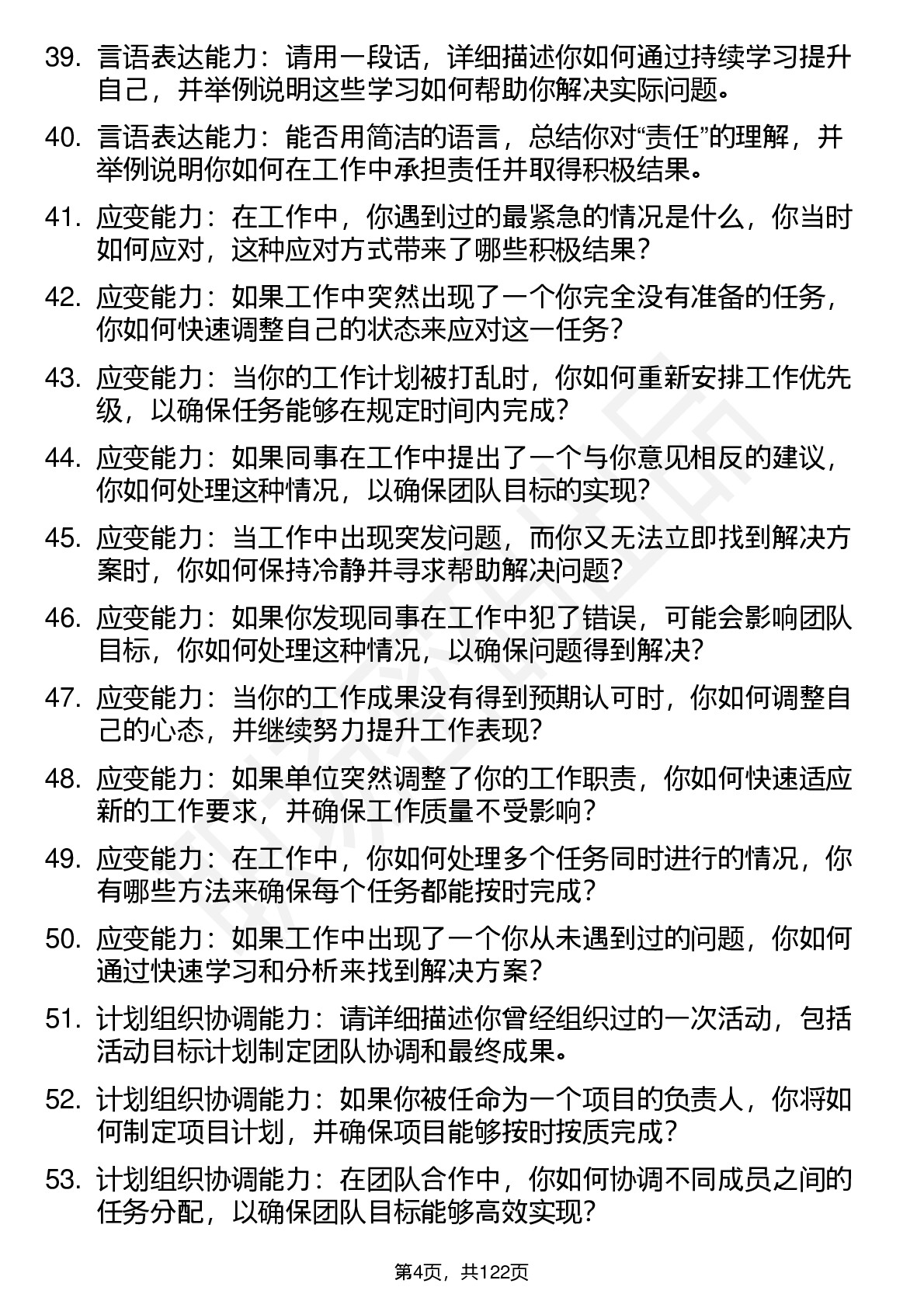 39. 言语表达能力：请用一段话，详细描述你如何通过持续学习提升自己，并举例说明这些学习如何帮助你解决实际问题。

40. 言语表达能力：能否用简洁的语言，总结你对“责任”的理解，并举例说明你如何在工作中承担责任并取得积极结果。

41. 应变能力：在工作中，你遇到过的最紧急的情况是什么，你当时如何应对，这种应对方式带来了哪些积极结果？

42. 应变能力：如果工作中突然出现了一个你完全没有准备的任务，你如何快速调整自己的状态来应对这一任务？

43. 应变能力：当你的工作计划被打乱时，你如何重新安排工作优先级，以确保任务能够在规定时间内完成？

44. 应变能力：如果同事在工作中提出了一个与你意见相反的建议，你如何处理这种情况，以确保团队目标的实现？

45. 应变能力：当工作中出现突发问题，而你又无法立即找到解决方案时，你如何保持冷静并寻求帮助解决问题？

46. 应变能力：如果你发现同事在工作中犯了错误，可能会影响团队目标，你如何处理这种情况，以确保问题得到解决？

47. 应变能力：当你的工作成果没有得到预期认可时，你如何调整自己的心态，并继续努力提升工作表现？

48. 应变能力：如果单位突然调整了你的工作职责，你如何快速适应新的工作要求，并确保工作质量不受影响？

49. 应变能力：在工作中，你如何处理多个任务同时进行的情况，你有哪些方法来确保每个任务都能按时完成？

50. 应变能力：如果工作中出现了一个你从未遇到过的问题，你如何通过快速学习和分析来找到解决方案？

51. 计划组织协调能力：请详细描述你曾经组织过的一次活动，包括活动目标计划制定团队协调和最终成果。

52. 计划组织协调能力：如果你被任命为一个项目的负责人，你将如何制定项目计划，并确保项目能够按时按质完成？

53. 计划组织协调能力：在团队合作中，你如何协调不同成员之间的任务分配，以确保团队目标能够高效实现？

第4页，共122页